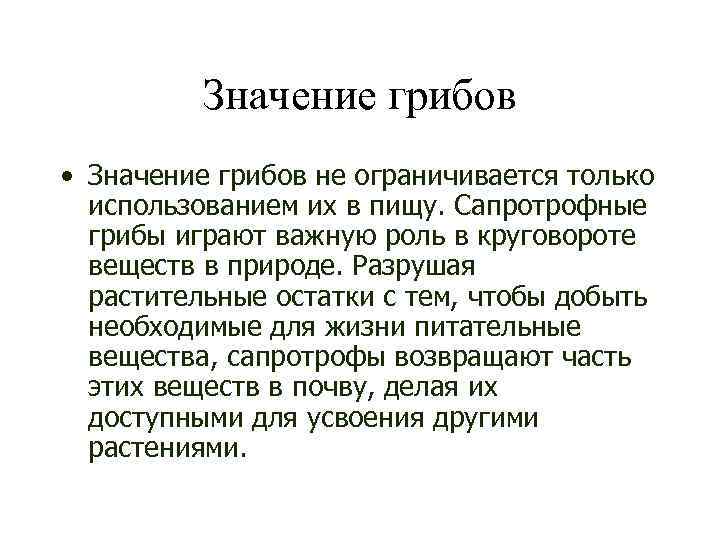 Значение грибов

• Значение грибов не ограничивается только использованием их в пищу. Сапротрофные грибы играют важную роль в круговороте веществ в природе. Разрушая растительные остатки с тем, чтобы добыть необходимые для жизни питательные вещества, сапротрофы возвращают часть этих веществ в почву, делая их доступными для усвоения другими растениями.